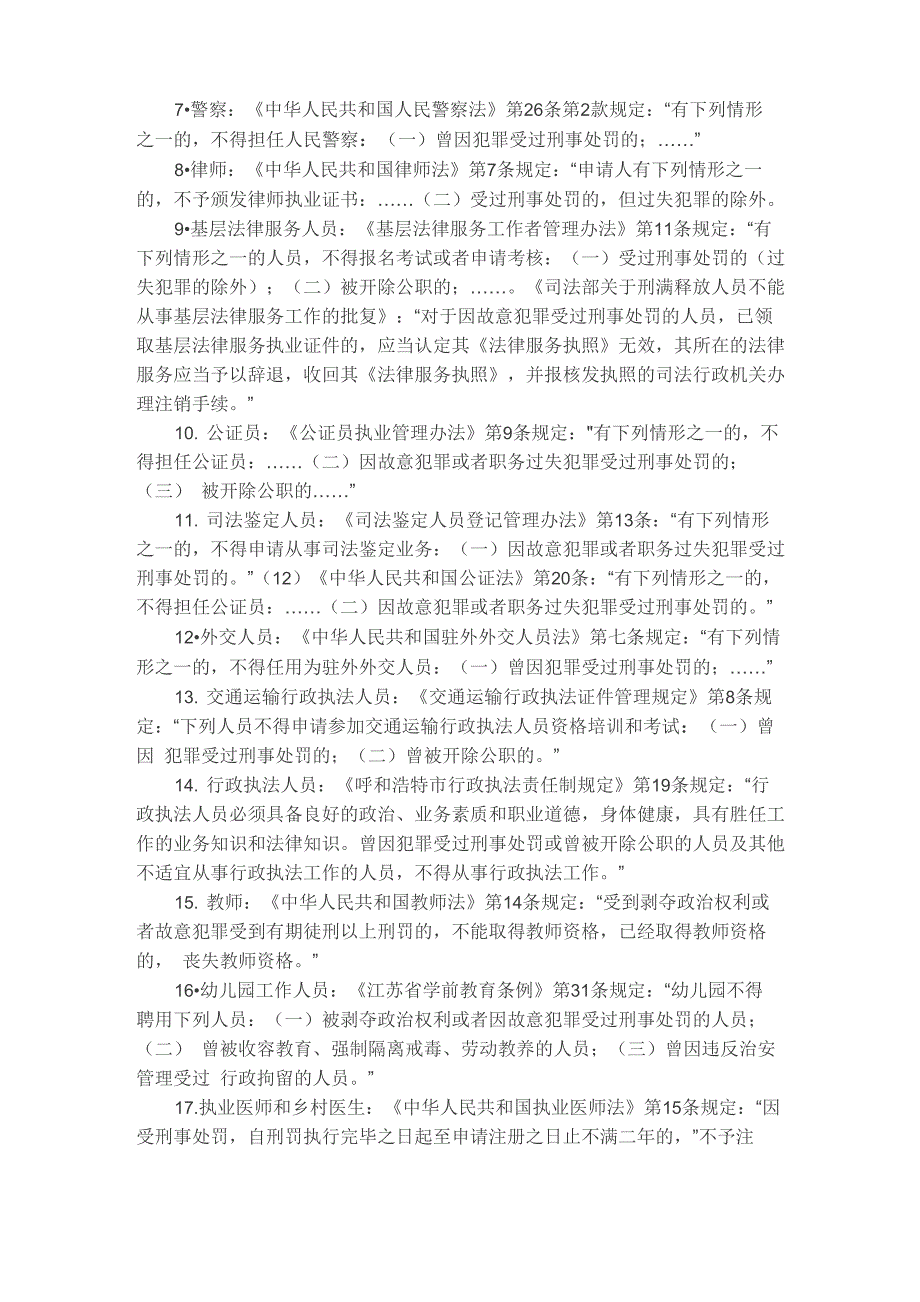 7•警察：《中华人民共和国人民警察法》第26条第2款规定：“有下列情形之一的，不得担任人民警察：（一）曾因犯罪受过刑事处罚的；……”

8•律师：《中华人民共和国律师法》第7条规定：“申请人有下列情形之一的，不予颁发律师执业证书：……（二）受过刑事处罚的，但过失犯罪的除外。

9•基层法律服务人员：《基层法律服务工作者管理办法》第11条规定：“有下列情形之一的人员，不得报名考试或者申请考核：（一）受过刑事处罚的（过失犯罪的除外）；（二）被开除公职的；……。《司法部关于刑满释放人员不能从事基层法律服务工作的批复》：“对于因故意犯罪受过刑事处罚的人员，已领取基层法律服务执业证件的，应当认定其《法律服务执照》无效，其所在的法律服务应当予以辞退，收回其《法律服务执照》，并报核发执照的司法行政机关办理注销手续。”

10. 公证员：《公证员执业管理办法》第9条规定："有下列情形之一的，不得担任公证员：……（二）因故意犯罪或者职务过失犯罪受过刑事处罚的；（三） 被开除公职的……”

11. 司法鉴定人员：《司法鉴定人员登记管理办法》第13条：“有下列情形之一的，不得申请从事司法鉴定业务：（一）因故意犯罪或者职务过失犯罪受过刑事处罚的。”（12）《中华人民共和国公证法》第20条：“有下列情形之一的，不得担任公证员：……（二）因故意犯罪或者职务过失犯罪受过刑事处罚的。”

12•外交人员：《中华人民共和国驻外外交人员法》第七条规定：“有下列情形之一的，不得任用为驻外外交人员：（一）曾因犯罪受过刑事处罚的；……”

13. 交通运输行政执法人员：《交通运输行政执法证件管理规定》第8条规定：“下列人员不得申请参加交通运输行政执法人员资格培训和考试：（一）曾因 犯罪受过刑事处罚的；（二）曾被开除公职的。”

14. 行政执法人员：《呼和浩特市行政执法责任制规定》第19条规定：“行政执法人员必须具备良好的政治、业务素质和职业道德，身体健康，具有胜任工作的业务知识和法律知识。曾因犯罪受过刑事处罚或曾被开除公职的人员及其他不适宜从事行政执法工作的人员，不得从事行政执法工作。”

15. 教师：《中华人民共和国教师法》第14条规定：“受到剥夺政治权利或者故意犯罪受到有期徒刑以上刑罚的，不能取得教师资格，已经取得教师资格的， 丧失教师资格。”

16•幼儿园工作人员：《江苏省学前教育条例》第31条规定：“幼儿园不得聘用下列人员：（一）被剥夺政治权利或者因故意犯罪受过刑事处罚的人员；（二） 曾被收容教育、强制隔离戒毒、劳动教养的人员；（三）曾因违反治安管理受过 行政拘留的人员。”

17.执业医师和乡村医生：《中华人民共和国执业医师法》第15条规定：“因受刑事处罚，自刑罚执行完毕之日起至申请注册之日止不满二年的，”不予注